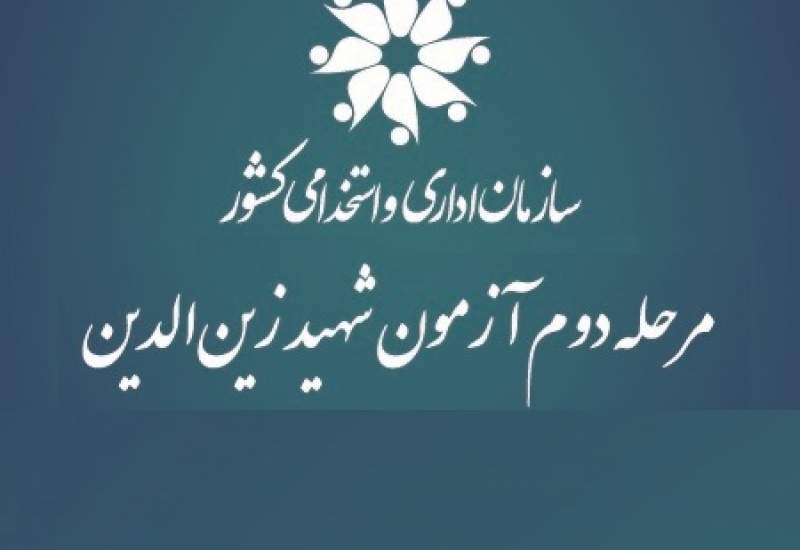 سازمان اداری و استخدامی کشور

مرحله دوم آزمون شهید زین الدین